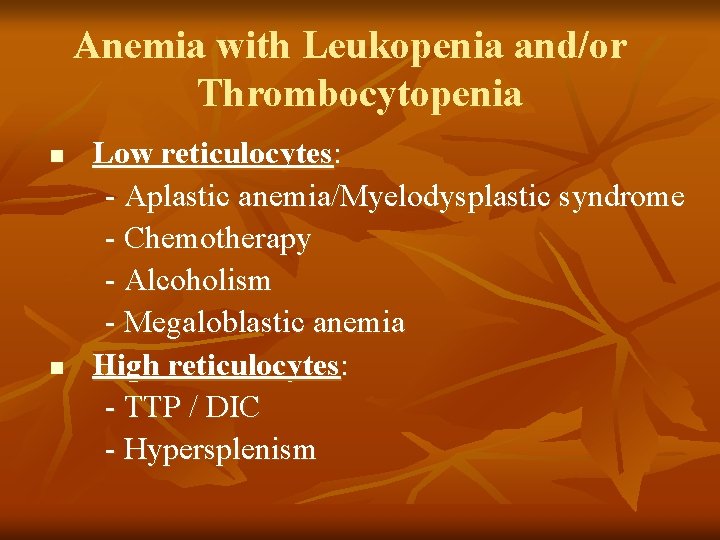 Anemia with Leukopenia and/or Thrombocytopenia

• Low reticulocytes:
- Aplastic anemia/Myelodysplastic syndrome
- Chemotherapy
- Alcoholism
- Megaloblastic anemia
• High reticulocytes:
- TTP / DIC
- Hypersplenism